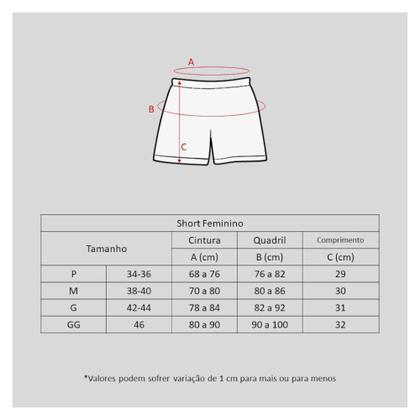 A

B

C

Short Feminino

| Tamanho | | Cintura | Quadril | Comprimento |
|---|---|---|---|---|
| | | A (cm) | B (cm) | C (cm) |
| P | 34-36 | 68 a 76 | 76 a 82 | 29 |
| M | 38-40 | 70 a 80 | 80 a 86 | 30 |
| G | 42-44 | 78 a 84 | 82 a 92 | 31 |
| GG | 46 | 80 a 90 | 90 a 100 | 32 |

*Valores podem sofrer variação de 1 cm para mais ou para menos